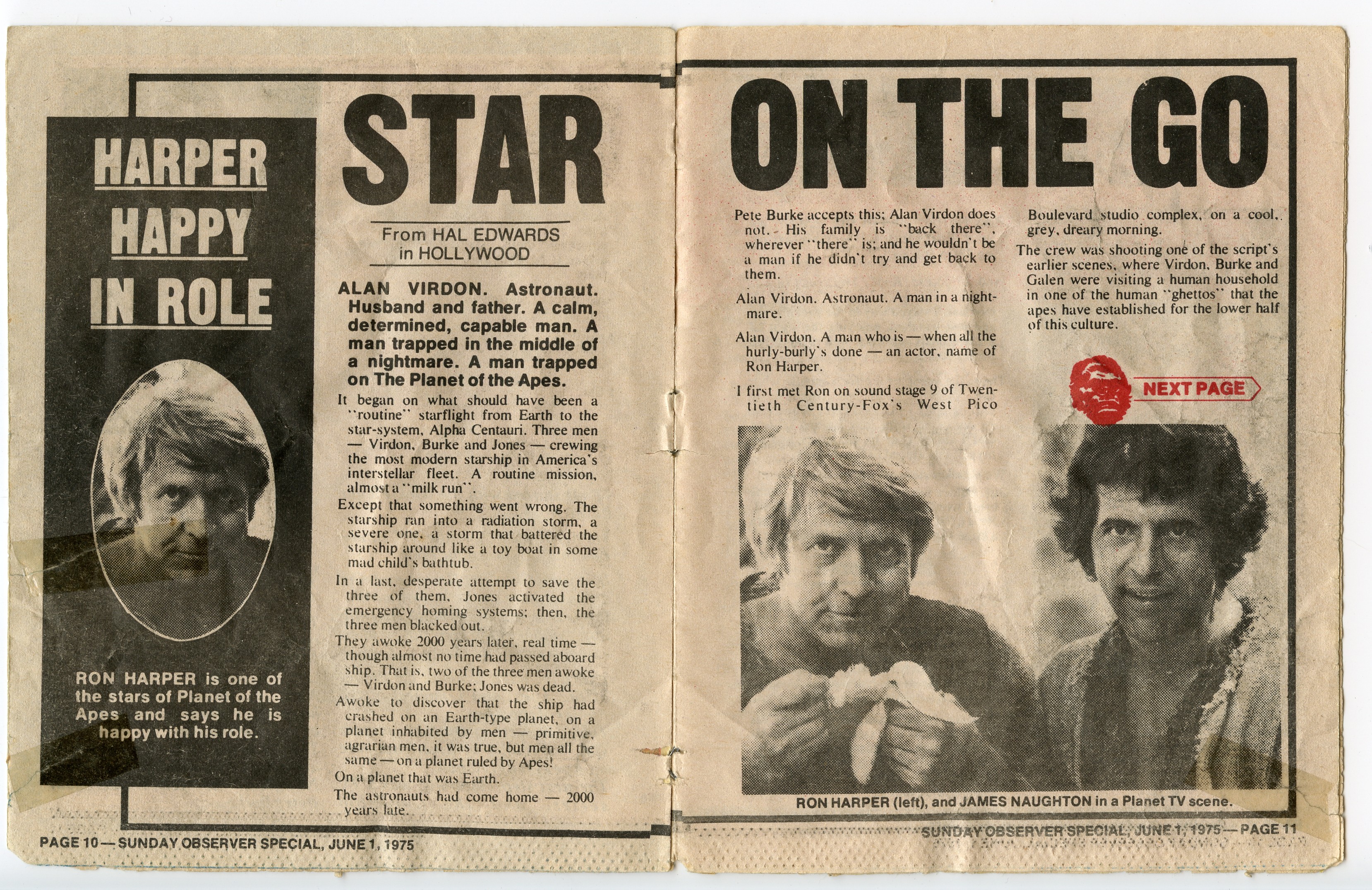 HARPER HAPPY IN ROLE

RON HARPER is one of the stars of Planet of the Apes and says he is happy with his role.

STAR ON THE GO

From HAL EDWARDS in HOLLYWOOD

ALAN VIRDON. Astronaut. Husband and father. A calm, determined, capable man. A man trapped in the middle of a nightmare. A man trapped on The Planet of the Apes.

It began on what should have been a "routine" starflight from Earth to the star-system, Alpha Centauri. Three men — Virdon, Burke and Jones — crewing the most modern starship in America's interstellar fleet. A routine mission, almost a "milk run".

Except that something went wrong. The starship ran into a radiation storm, a severe one, a storm that battered the starship around like a toy boat in some mad child's bathtub.

In a last, desperate attempt to save the three of them, Jones activated the emergency homing systems; then, the three men blacked out.

They awoke 2000 years later, real time — though almost no time had passed aboard ship. That is, two of the three men awoke — Virdon and Burke; Jones was dead.

Awoke to discover that the ship had crashed on an Earth-type planet, on a planet inhabited by men — primitive, agrarian men, it was true, but men all the same — on a planet ruled by Apes!

On a planet that was Earth.

The astronauts had come home — 2000 years late.

Pete Burke accepts this; Alan Virdon does not. His family is "back there", wherever "there" is; and he wouldn't be a man if he didn't try and get back to them.

Alan Virdon. Astronaut. A man in a nightmare.

Alan Virdon. A man who is — when all the hurly-burly's done — an actor, name of Ron Harper.

I first met Ron on sound stage 9 of Twentieth Century-Fox's West Pico Boulevard studio complex, on a cool, grey, dreary morning.

The crew was shooting one of the script's earlier scenes, where Virdon, Burke and Galen were visiting a human household in one of the human "ghettos" that the apes have established for the lower half of this culture.

NEXT PAGE

RON HARPER (left), and JAMES NAUGHTON in a Planet TV scene.

PAGE 10 — SUNDAY OBSERVER SPECIAL, JUNE 1, 1975

SUNDAY OBSERVER SPECIAL, JUNE 1, 1975 — PAGE 11